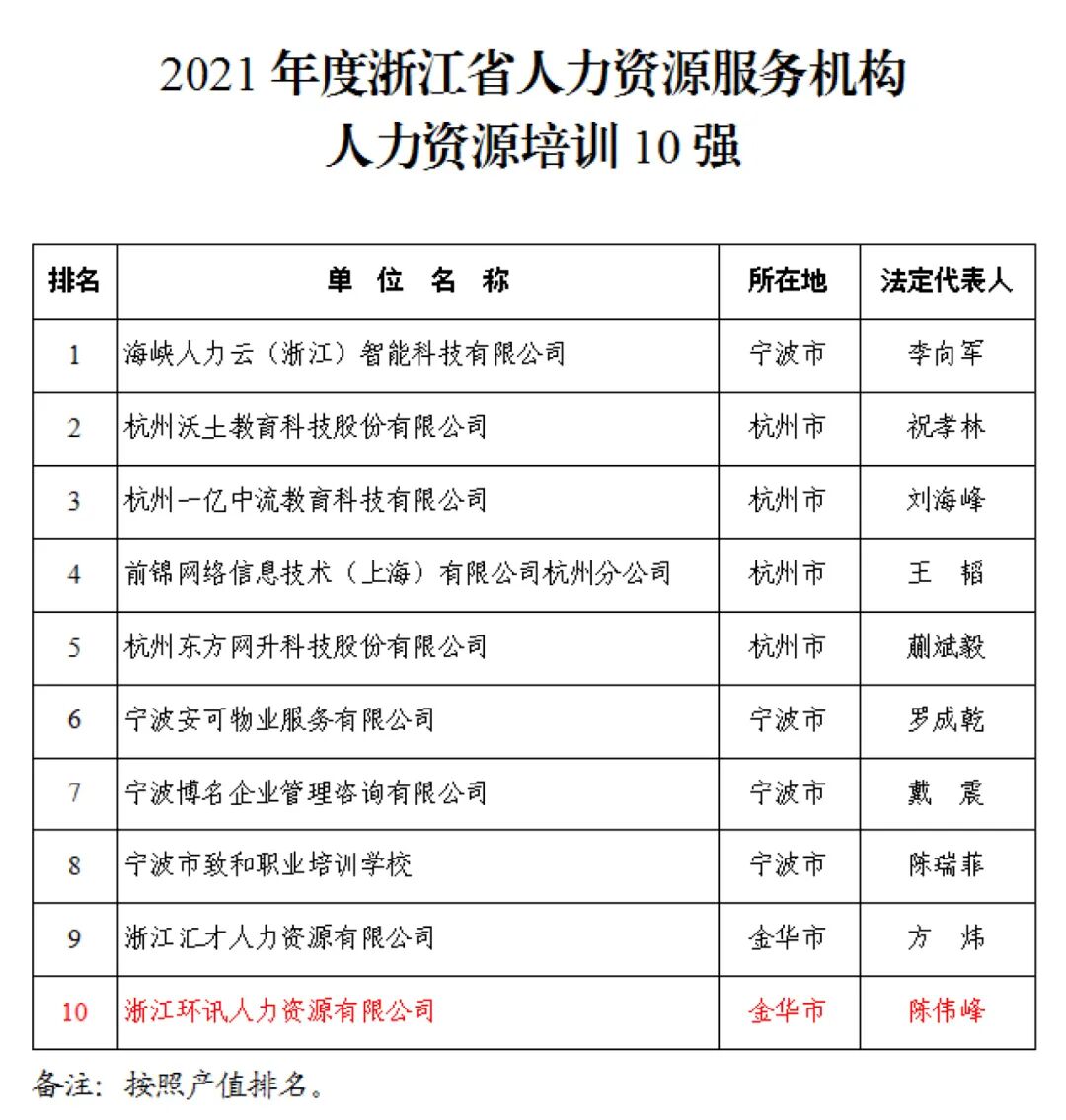 2021 年度浙江省人力资源服务机构
人力资源培训 10 强

| 排名 | 单 位 名 称 | 所在地 | 法定代表人 |
|---|---|---|---|
| 1 | 海峡人力云（浙江）智能科技有限公司 | 宁波市 | 李向军 |
| 2 | 杭州沃土教育科技股份有限公司 | 杭州市 | 祝孝林 |
| 3 | 杭州一亿中流教育科技有限公司 | 杭州市 | 刘海峰 |
| 4 | 前锦网络信息技术（上海）有限公司杭州分公司 | 杭州市 | 王 韬 |
| 5 | 杭州东方网升科技股份有限公司 | 杭州市 | 蒯斌毅 |
| 6 | 宁波安可物业服务有限公司 | 宁波市 | 罗成乾 |
| 7 | 宁波博名企业管理咨询有限公司 | 宁波市 | 戴 震 |
| 8 | 宁波市致和职业培训学校 | 宁波市 | 陈瑞菲 |
| 9 | 浙江汇才人力资源有限公司 | 金华市 | 方 炜 |
| 10 | 浙江环讯人力资源有限公司 | 金华市 | 陈伟峰 |

备注：按照产值排名。